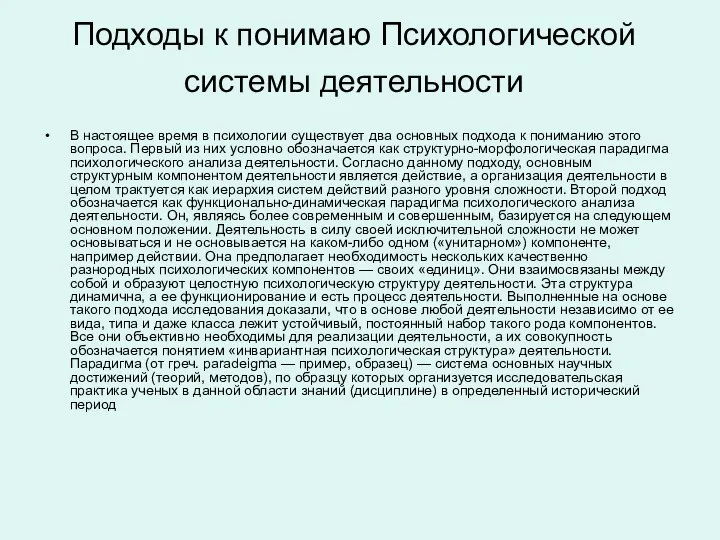 Подходы к понимаю Психологической системы деятельности

• В настоящее время в психологии существует два основных подхода к пониманию этого вопроса. Первый из них условно обозначается как структурно-морфологическая парадигма психологического анализа деятельности. Согласно данному подходу, основным структурным компонентом деятельности является действие, а организация деятельности в целом трактуется как иерархия систем действий разного уровня сложности. Второй подход обозначается как функционально-динамическая парадигма психологического анализа деятельности. Он, являясь более современным и совершенным, базируется на следующем основном положении. Деятельность в силу своей исключительной сложности не может основываться и не основывается на каком-либо одном («унитарном») компоненте, например действии. Она предполагает необходимость нескольких качественно разнородных психологических компонентов — своих «единиц». Они взаимосвязаны между собой и образуют целостную психологическую структуру деятельности. Эта структура динамична, а ее функционирование и есть процесс деятельности. Выполненные на основе такого подхода исследования доказали, что в основе любой деятельности независимо от ее вида, типа и даже класса лежит устойчивый, постоянный набор такого рода компонентов. Все они объективно необходимы для реализации деятельности, а их совокупность обозначается понятием «инвариантная психологическая структура» деятельности. Парадигма (от греч. paradeigma — пример, образец) — система основных научных достижений (теорий, методов), по образцу которых организуется исследовательская практика ученых в данной области знаний (дисциплине) в определенный исторический период